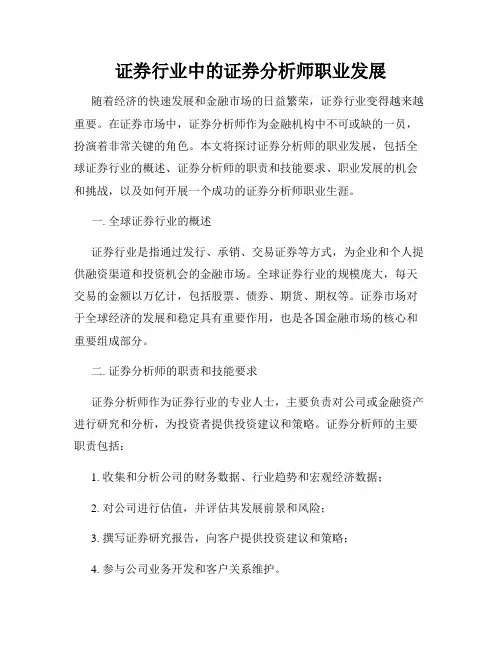 证券行业中的证券分析师职业发展

随着经济的快速发展和金融市场的日益繁荣，证券行业变得越来越重要。在证券市场中，证券分析师作为金融机构中不可或缺的一员，扮演着非常关键的角色。本文将探讨证券分析师的职业发展，包括全球证券行业的概述、证券分析师的职责和技能要求、职业发展的机会和挑战，以及如何开展一个成功的证券分析师职业生涯。

一. 全球证券行业的概述

证券行业是指通过发行、承销、交易证券等方式，为企业和个人提供融资渠道和投资机会的金融市场。全球证券行业的规模庞大，每天交易的金额以万亿计，包括股票、债券、期货、期权等。证券市场对于全球经济的发展和稳定具有重要作用，也是各国金融市场的核心和重要组成部分。

二. 证券分析师的职责和技能要求

证券分析师作为证券行业的专业人士，主要负责对公司或金融资产进行研究和分析，为投资者提供投资建议和策略。证券分析师的主要职责包括：

1. 收集和分析公司的财务数据、行业趋势和宏观经济数据；

2. 对公司进行估值，并评估其发展前景和风险；

3. 撰写证券研究报告，向客户提供投资建议和策略；

4. 参与公司业务开发和客户关系维护。